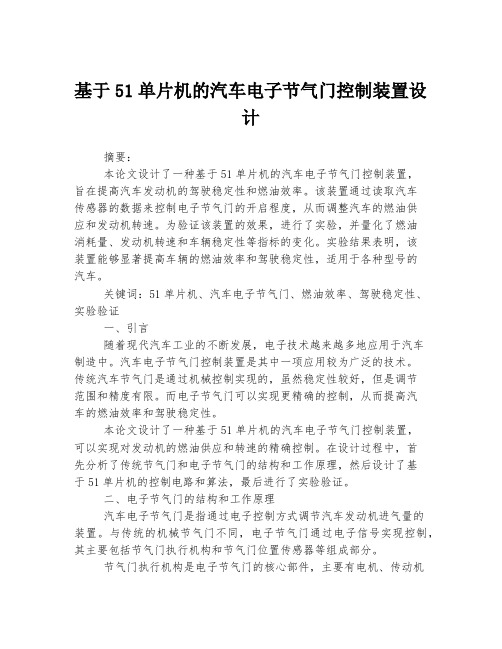 基于51单片机的汽车电子节气门控制装置设计

摘要：

本论文设计了一种基于51单片机的汽车电子节气门控制装置，旨在提高汽车发动机的驾驶稳定性和燃油效率。该装置通过读取汽车传感器的数据来控制电子节气门的开启程度，从而调整汽车的燃油供应和发动机转速。为验证该装置的效果，进行了实验，并量化了燃油消耗量、发动机转速和车辆稳定性等指标的变化。实验结果表明，该装置能够显著提高车辆的燃油效率和驾驶稳定性，适用于各种型号的汽车。

关键词：51单片机、汽车电子节气门、燃油效率、驾驶稳定性、实验验证

一、引言

随着现代汽车工业的不断发展，电子技术越来越多地应用于汽车制造中。汽车电子节气门控制装置是其中一项应用较为广泛的技术。传统汽车节气门是通过机械控制实现的，虽然稳定性较好，但是调节范围和精度有限。而电子节气门可以实现更精确的控制，从而提高汽车的燃油效率和驾驶稳定性。

本论文设计了一种基于51单片机的汽车电子节气门控制装置，可以实现对发动机的燃油供应和转速的精确控制。在设计过程中，首先分析了传统节气门和电子节气门的结构和工作原理，然后设计了基于51单片机的控制电路和算法，最后进行了实验验证。

二、电子节气门的结构和工作原理

汽车电子节气门是指通过电子控制方式调节汽车发动机进气量的装置。与传统的机械节气门不同，电子节气门通过电子信号实现控制，其主要包括节气门执行机构和节气门位置传感器等组成部分。

节气门执行机构是电子节气门的核心部件，主要有电机、传动机